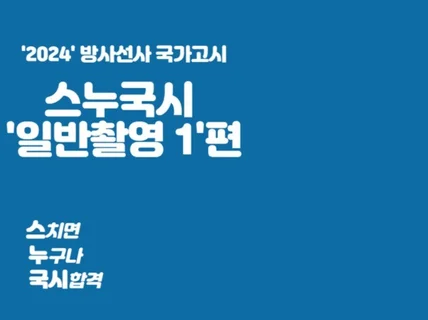 '2024' 방사선사 국가고시

스누국시
'일반촬영 1'편

스치면
누구나
국시합격